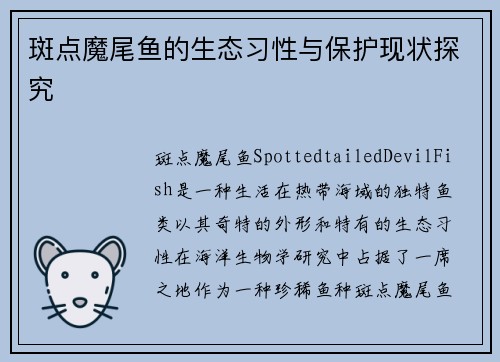 斑点魔尾鱼的生态习性与保护现状探究

斑点魔尾鱼SpottedtailedDevilFish是一种生活在热带海域的独特鱼类以其奇特的外形和特有的生态习性在海洋生物学研究中占据了一席之地作为一种珍稀鱼种斑点魔尾鱼